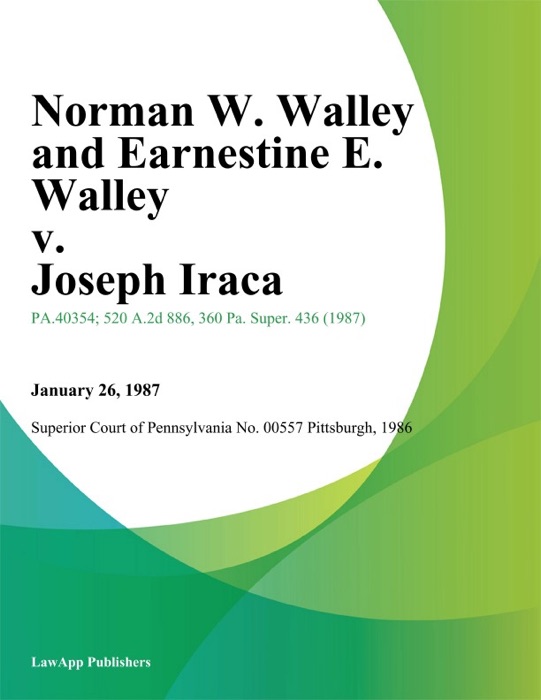 Norman W. Walley and Earnestine E. Walley v. Joseph Iraca

PA.40354; 520 A.2d 886, 360 Pa. Super. 436 (1987)

January 26, 1987

Superior Court of Pennsylvania No. 00557 Pittsburgh, 1986

LawApp Publishers